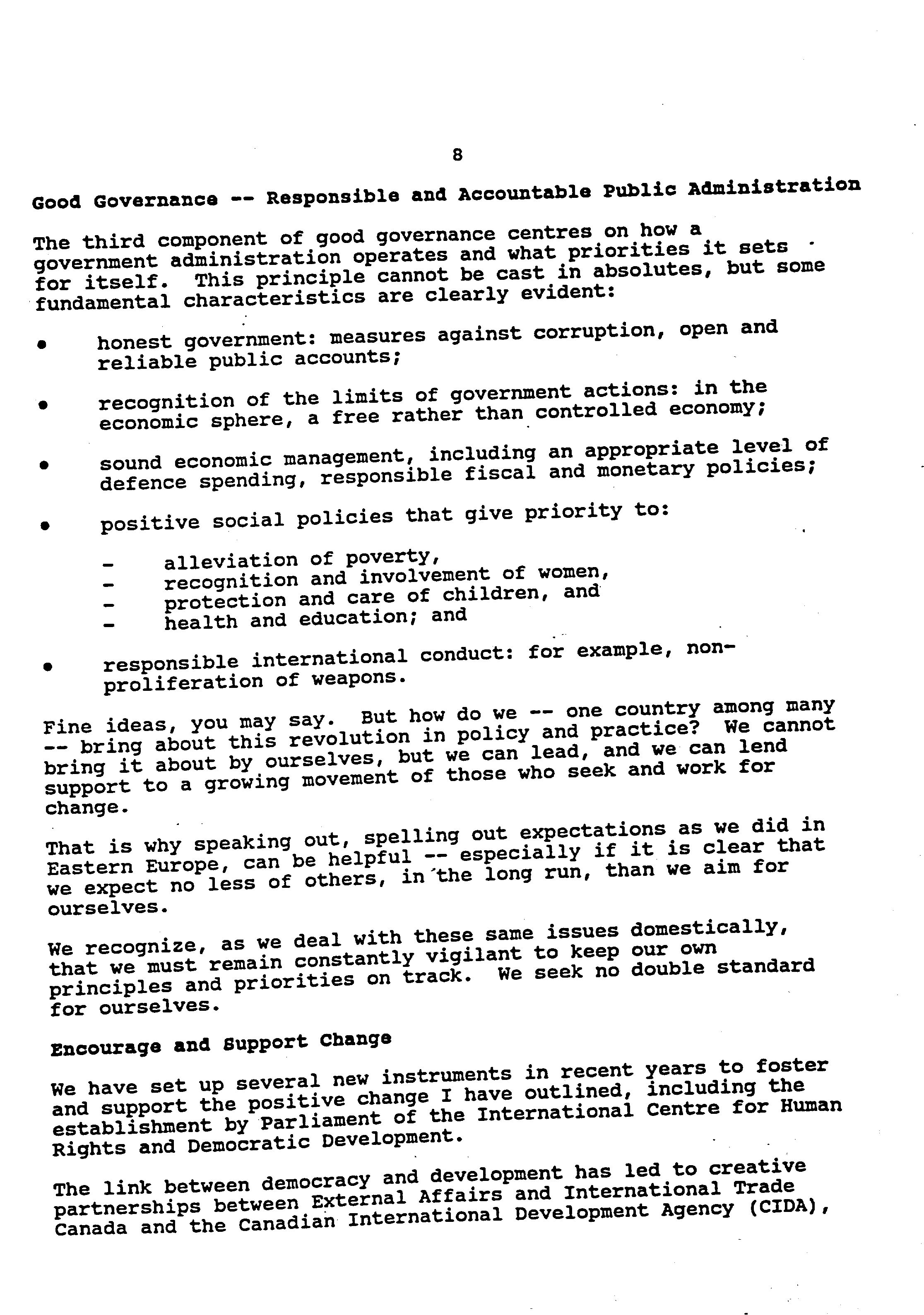 8

Good Governance -- Responsible and Accountable Public Administration

The third component of good governance centres on how a government administration operates and what priorities it sets for itself. This principle cannot be cast in absolutes, but some fundamental characteristics are clearly evident:

• honest government: measures against corruption, open and reliable public accounts;

• recognition of the limits of government actions: in the economic sphere, a free rather than controlled economy;

• sound economic management, including an appropriate level of defence spending, responsible fiscal and monetary policies;

• positive social policies that give priority to:

- alleviation of poverty,
- recognition and involvement of women,
- protection and care of children, and
- health and education; and

• responsible international conduct: for example, non-proliferation of weapons.

Fine ideas, you may say. But how do we -- one country among many -- bring about this revolution in policy and practice? We cannot bring it about by ourselves, but we can lead, and we can lend support to a growing movement of those who seek and work for change.

That is why speaking out, spelling out expectations as we did in Eastern Europe, can be helpful -- especially if it is clear that we expect no less of others, in the long run, than we aim for ourselves.

We recognize, as we deal with these same issues domestically, that we must remain constantly vigilant to keep our own principles and priorities on track. We seek no double standard for ourselves.

Encourage and Support Change

We have set up several new instruments in recent years to foster and support the positive change I have outlined, including the establishment by Parliament of the International Centre for Human Rights and Democratic Development.

The link between democracy and development has led to creative partnerships between External Affairs and International Trade Canada and the Canadian International Development Agency (CIDA),